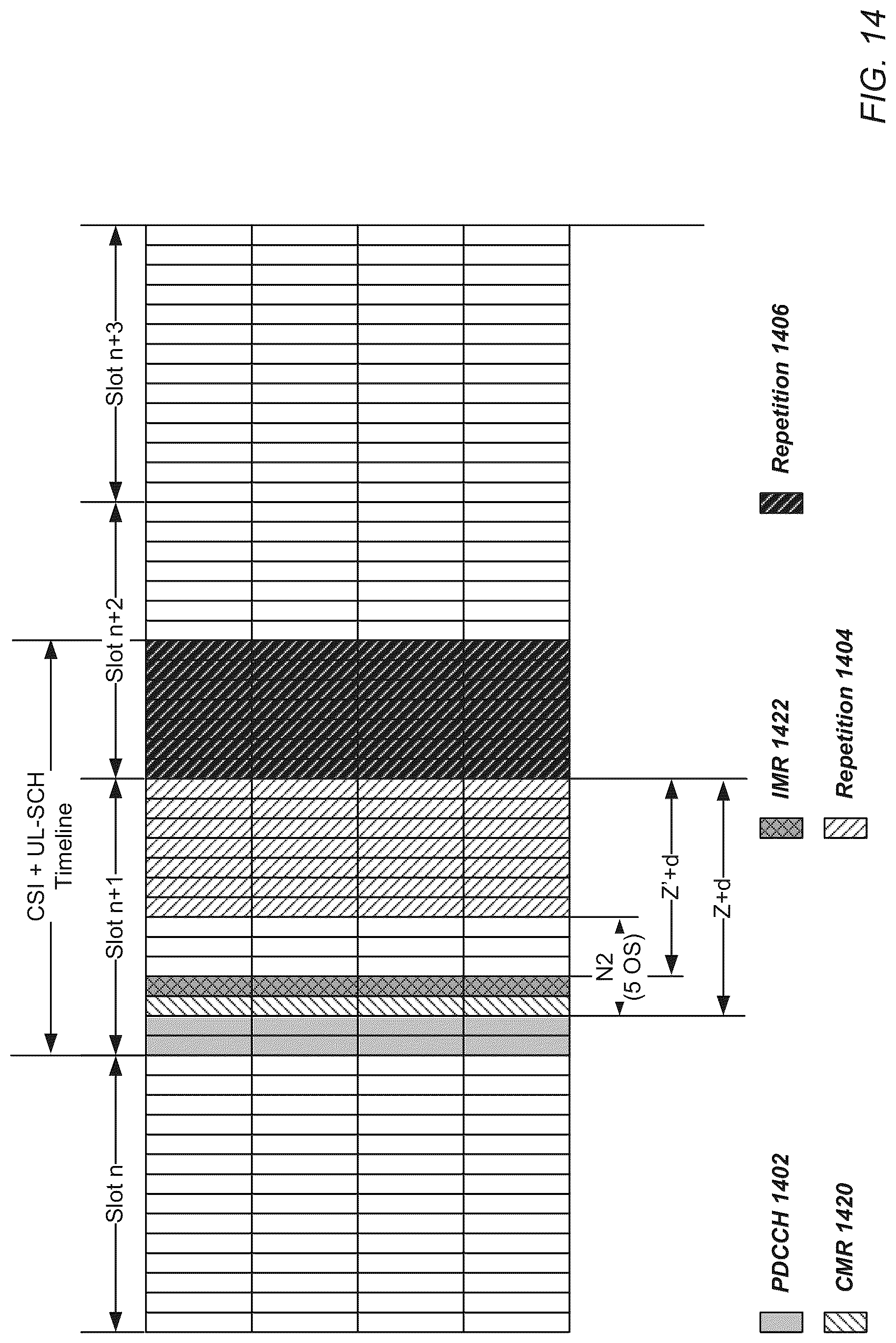 CSI + UL-SCH Timeline

Slot n

Slot n+1

Slot n+2

Slot n+3

N2 (5 OS)

Z'+d

Z+d

PDCCH 1402

CMR 1420

IMR 1422

Repetition 1404

Repetition 1406

FIG. 14